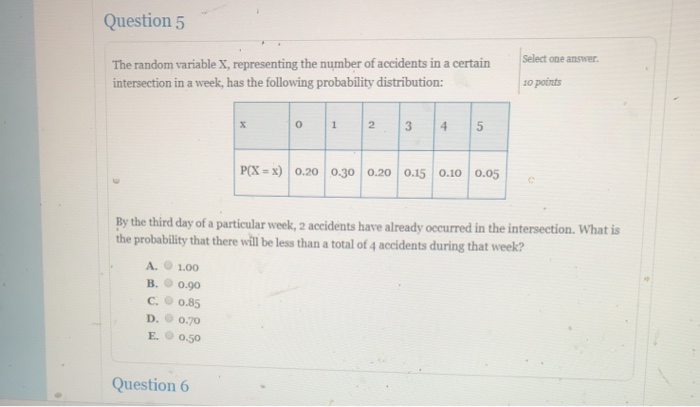 Question 5

The random variable X, representing the number of accidents in a certain intersection in a week, has the following probability distribution:

Select one answer.
10 points

| x | 0 | 1 | 2 | 3 | 4 | 5 |
|---|---|---|---|---|---|---|
| P(X = x) | 0.20 | 0.30 | 0.20 | 0.15 | 0.10 | 0.05 |

By the third day of a particular week, 2 accidents have already occurred in the intersection. What is the probability that there will be less than a total of 4 accidents during that week?

A. 1.00
B. 0.90
C. 0.85
D. 0.70
E. 0.50

Question 6